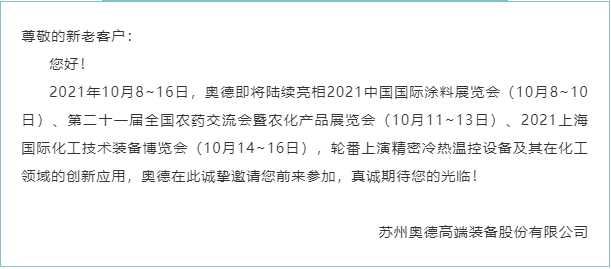 尊敬的新老客户：

您好！

2021年10月8~16日，奥德即将陆续亮相2021中国国际涂料展览会（10月8~10日）、第二十一届全国农药交流会暨农化产品展览会（10月11~13日）、2021上海国际化工技术装备博览会（10月14~16日），轮番上演精密冷热温控设备及其在化工领域的创新应用，奥德在此诚挚邀请您前来参加，真诚期待您的光临！

苏州奥德高端装备股份有限公司